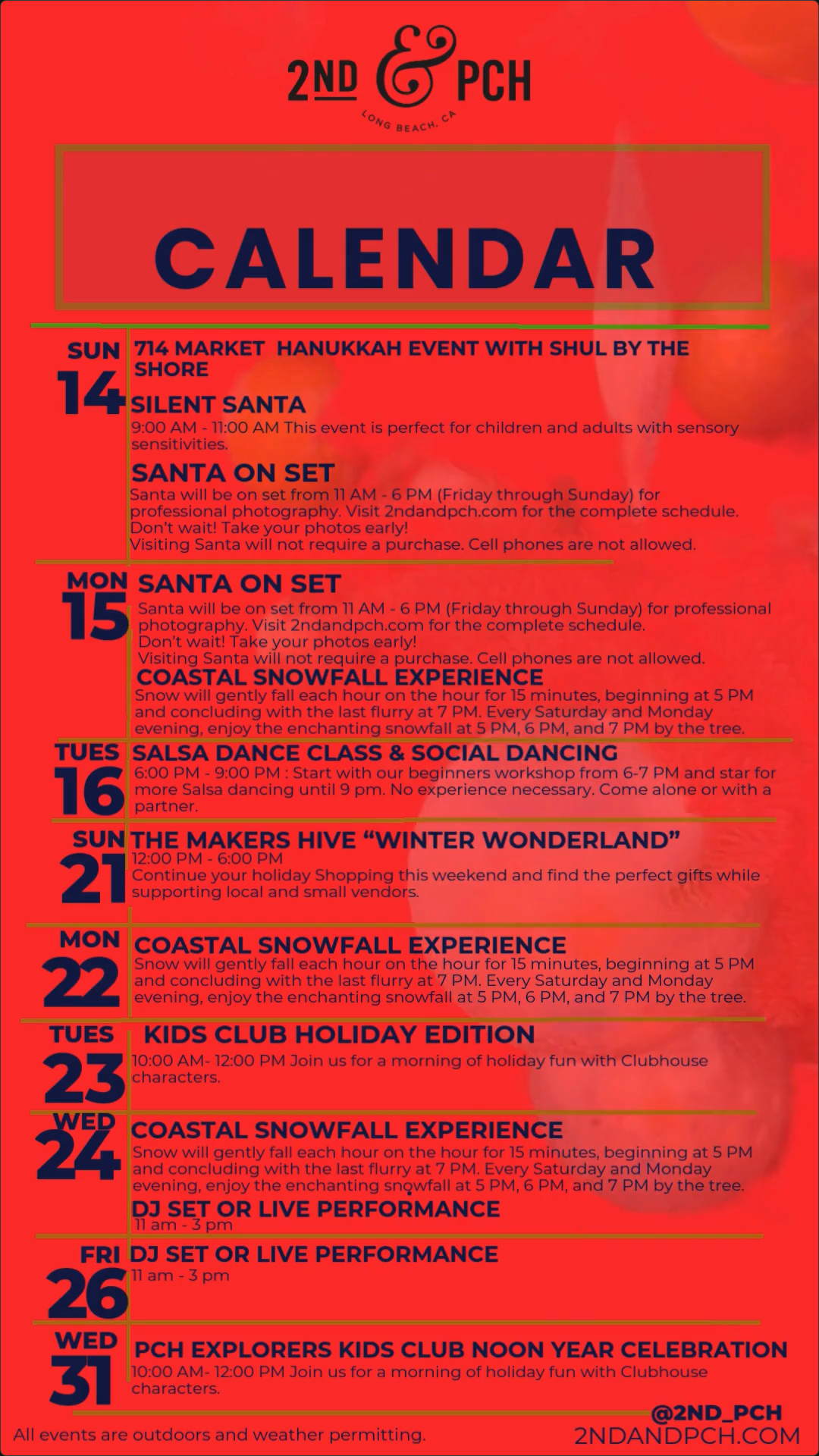 2ND & PCH
LONG BEACH, CA

CALENDAR

SUN
14

714 MARKET HANUKKAH EVENT WITH SHUL BY THE SHORE

SILENT SANTA

9:00 AM - 11:00 AM This event is perfect for children and adults with sensory sensitivities.

SANTA ON SET

Santa will be on set from 11 AM - 6 PM (Friday through Sunday) for professional photography. Visit 2ndandpch.com for the complete schedule. Don't wait! Take your photos early!
Visiting Santa will not require a purchase. Cell phones are not allowed.

MON
15

SANTA ON SET

Santa will be on set from 11 AM - 6 PM (Friday through Sunday) for professional photography. Visit 2ndandpch.com for the complete schedule.
Don't wait! Take your photos early!
Visiting Santa will not require a purchase. Cell phones are not allowed.

COASTAL SNOWFALL EXPERIENCE

Snow will gently fall each hour on the hour for 15 minutes, beginning at 5 PM and concluding with the last flurry at 7 PM. Every Saturday and Monday evening, enjoy the enchanting snowfall at 5 PM, 6 PM, and 7 PM by the tree.

TUES
16

SALSA DANCE CLASS & SOCIAL DANCING

6:00 PM - 9:00 PM : Start with our beginners workshop from 6-7 PM and star for more Salsa dancing until 9 pm. No experience necessary. Come alone or with a partner.

SUN
21

THE MAKERS HIVE "WINTER WONDERLAND"

12:00 PM - 6:00 PM
Continue your holiday Shopping this weekend and find the perfect gifts while supporting local and small vendors.

MON
22

COASTAL SNOWFALL EXPERIENCE

Snow will gently fall each hour on the hour for 15 minutes, beginning at 5 PM and concluding with the last flurry at 7 PM. Every Saturday and Monday evening, enjoy the enchanting snowfall at 5 PM, 6 PM, and 7 PM by the tree.

TUES
23

KIDS CLUB HOLIDAY EDITION

10:00 AM- 12:00 PM Join us for a morning of holiday fun with Clubhouse characters.

WED
24

COASTAL SNOWFALL EXPERIENCE

Snow will gently fall each hour on the hour for 15 minutes, beginning at 5 PM and concluding with the last flurry at 7 PM. Every Saturday and Monday evening, enjoy the enchanting snowfall at 5 PM, 6 PM, and 7 PM by the tree.

DJ SET OR LIVE PERFORMANCE

11 am - 3 pm

FRI
26

DJ SET OR LIVE PERFORMANCE

11 am - 3 pm

WED
31

PCH EXPLORERS KIDS CLUB NOON YEAR CELEBRATION

10:00 AM- 12:00 PM Join us for a morning of holiday fun with Clubhouse characters.

All events are outdoors and weather permitting.

@2ND_PCH
2NDANDPCH.COM